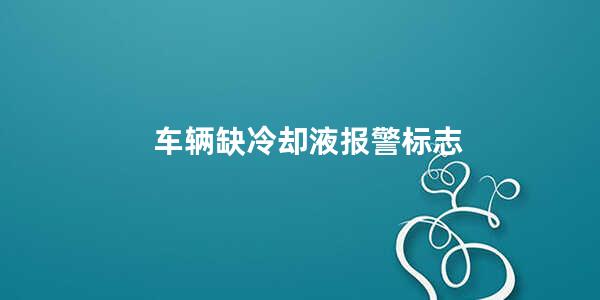 车辆缺冷却液报警标志